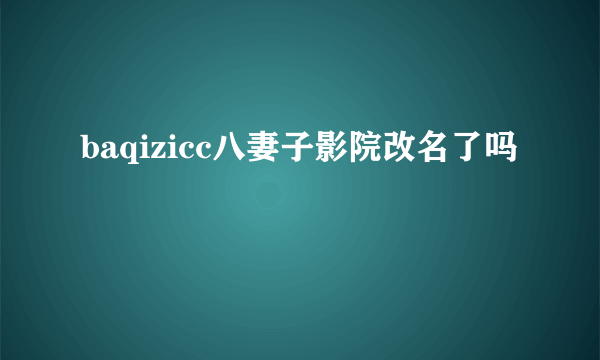 baqizicc八妻子影院改名了吗